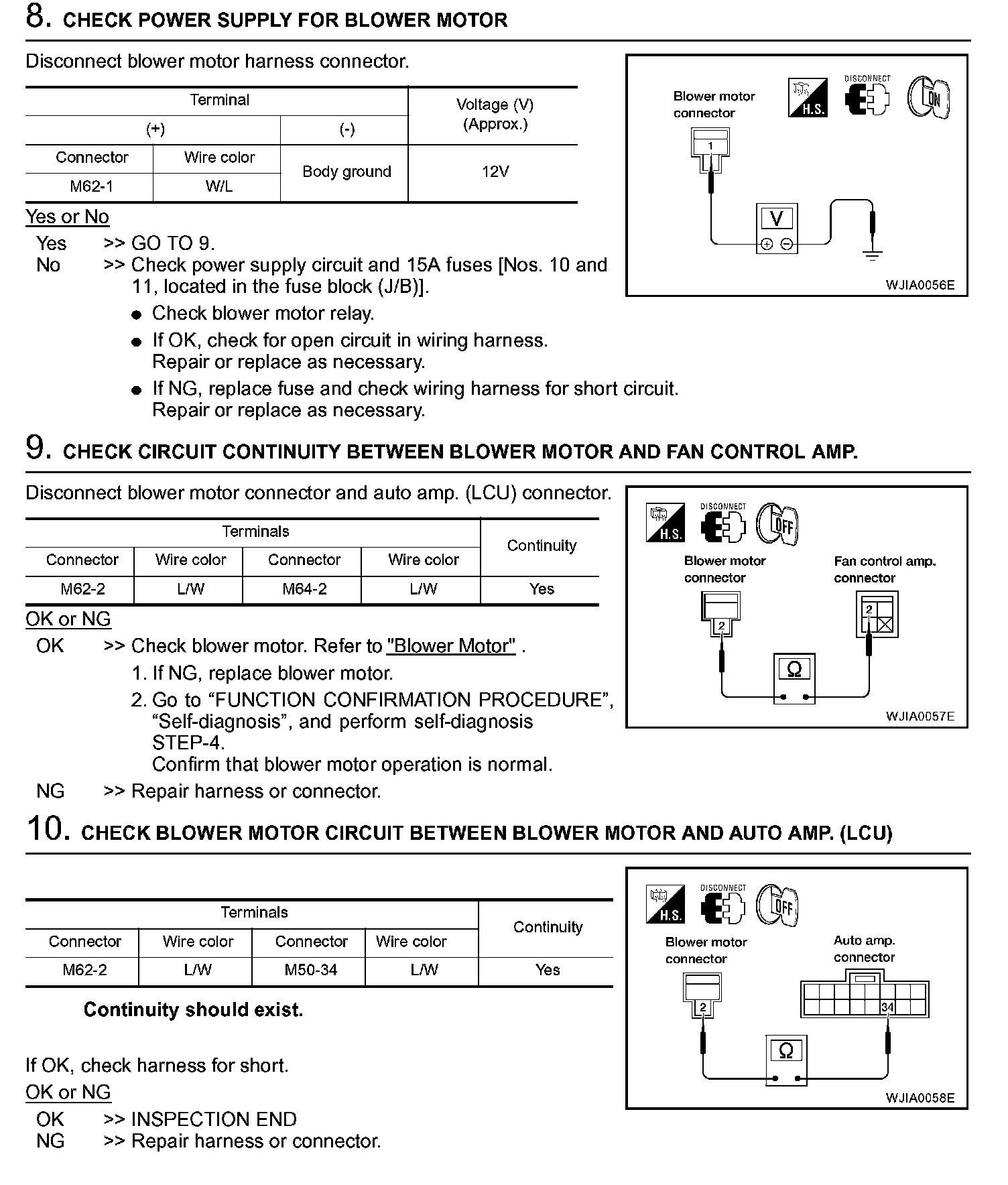 8. CHECK POWER SUPPLY FOR BLOWER MOTOR

Disconnect blower motor harness connector.

| Terminal | | | Voltage (V) (Approx.) |
|---|---|---|---|
| (+) | | (-) | |
| Connector | Wire color | Body ground | 12V |
| M62-1 | W/L | | |

Yes or No

Yes >> GO TO 9.
No >> Check power supply circuit and 15A fuses [Nos. 10 and 11, located in the fuse block (J/B)].
● Check blower motor relay.
● If OK, check for open circuit in wiring harness. Repair or replace as necessary.
● If NG, replace fuse and check wiring harness for short circuit. Repair or replace as necessary.

Blower motor connector
H.S.
DISCONNECT
ON
1
V
WJIA0056E

9. CHECK CIRCUIT CONTINUITY BETWEEN BLOWER MOTOR AND FAN CONTROL AMP.

Disconnect blower motor connector and auto amp. (LCU) connector.

| Terminals | | | | Continuity |
|---|---|---|---|---|
| Connector | Wire color | Connector | Wire color | |
| M62-2 | L/W | M64-2 | L/W | Yes |

OK or NG

OK >> Check blower motor. Refer to "Blower Motor" .
1. If NG, replace blower motor.
2. Go to “FUNCTION CONFIRMATION PROCEDURE”, “Self-diagnosis”, and perform self-diagnosis STEP-4.
Confirm that blower motor operation is normal.
NG >> Repair harness or connector.

H.S.
DISCONNECT
OFF
Blower motor connector
Fan control amp. connector
2
2
Ω
WJIA0057E

10. CHECK BLOWER MOTOR CIRCUIT BETWEEN BLOWER MOTOR AND AUTO AMP. (LCU)

| Terminals | | | | Continuity |
|---|---|---|---|---|
| Connector | Wire color | Connector | Wire color | |
| M62-2 | L/W | M50-34 | L/W | Yes |

Continuity should exist.

If OK, check harness for short.

OK or NG

OK >> INSPECTION END
NG >> Repair harness or connector.

H.S.
DISCONNECT
OFF
Blower motor connector
Auto amp. connector
2
34
Ω
WJIA0058E